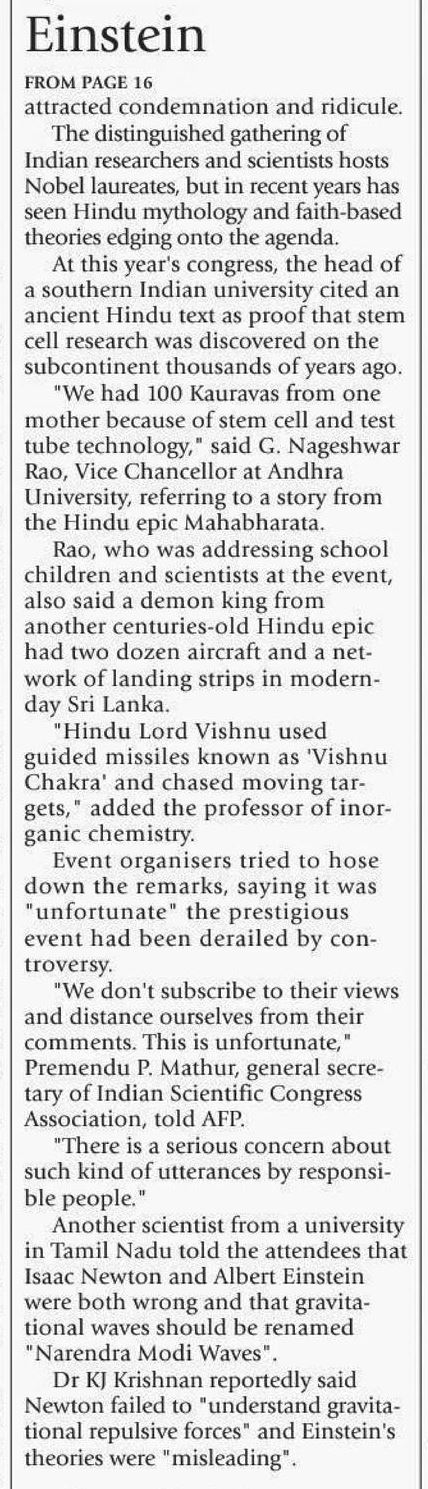 Einstein

FROM PAGE 16

attracted condemnation and ridicule.

The distinguished gathering of Indian researchers and scientists hosts Nobel laureates, but in recent years has seen Hindu mythology and faith-based theories edging onto the agenda.

At this year's congress, the head of a southern Indian university cited an ancient Hindu text as proof that stem cell research was discovered on the subcontinent thousands of years ago.

"We had 100 Kauravas from one mother because of stem cell and test tube technology," said G. Nageshwar Rao, Vice Chancellor at Andhra University, referring to a story from the Hindu epic Mahabharata.

Rao, who was addressing school children and scientists at the event, also said a demon king from another centuries-old Hindu epic had two dozen aircraft and a network of landing strips in modern-day Sri Lanka.

"Hindu Lord Vishnu used guided missiles known as 'Vishnu Chakra' and chased moving targets," added the professor of inorganic chemistry.

Event organisers tried to hose down the remarks, saying it was "unfortunate" the prestigious event had been derailed by controversy.

"We don't subscribe to their views and distance ourselves from their comments. This is unfortunate," Premendu P. Mathur, general secretary of Indian Scientific Congress Association, told AFP.

"There is a serious concern about such kind of utterances by responsible people."

Another scientist from a university in Tamil Nadu told the attendees that Isaac Newton and Albert Einstein were both wrong and that gravitational waves should be renamed "Narendra Modi Waves".

Dr KJ Krishnan reportedly said Newton failed to "understand gravitational repulsive forces" and Einstein's theories were "misleading".